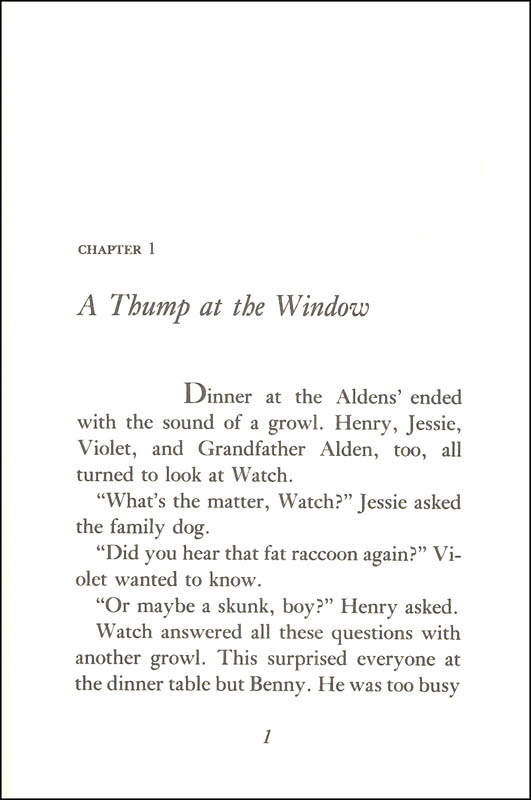 CHAPTER 1

A Thump at the Window

Dinner at the Aldens' ended with the sound of a growl. Henry, Jessie, Violet, and Grandfather Alden, too, all turned to look at Watch.

"What's the matter, Watch?" Jessie asked the family dog.

"Did you hear that fat raccoon again?" Violet wanted to know.

"Or maybe a skunk, boy?" Henry asked.

Watch answered all these questions with another growl. This surprised everyone at the dinner table but Benny. He was too busy

1